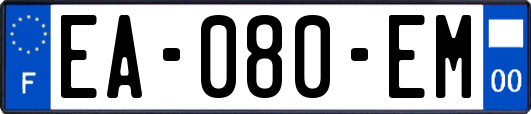 F

EA-080-EM

00